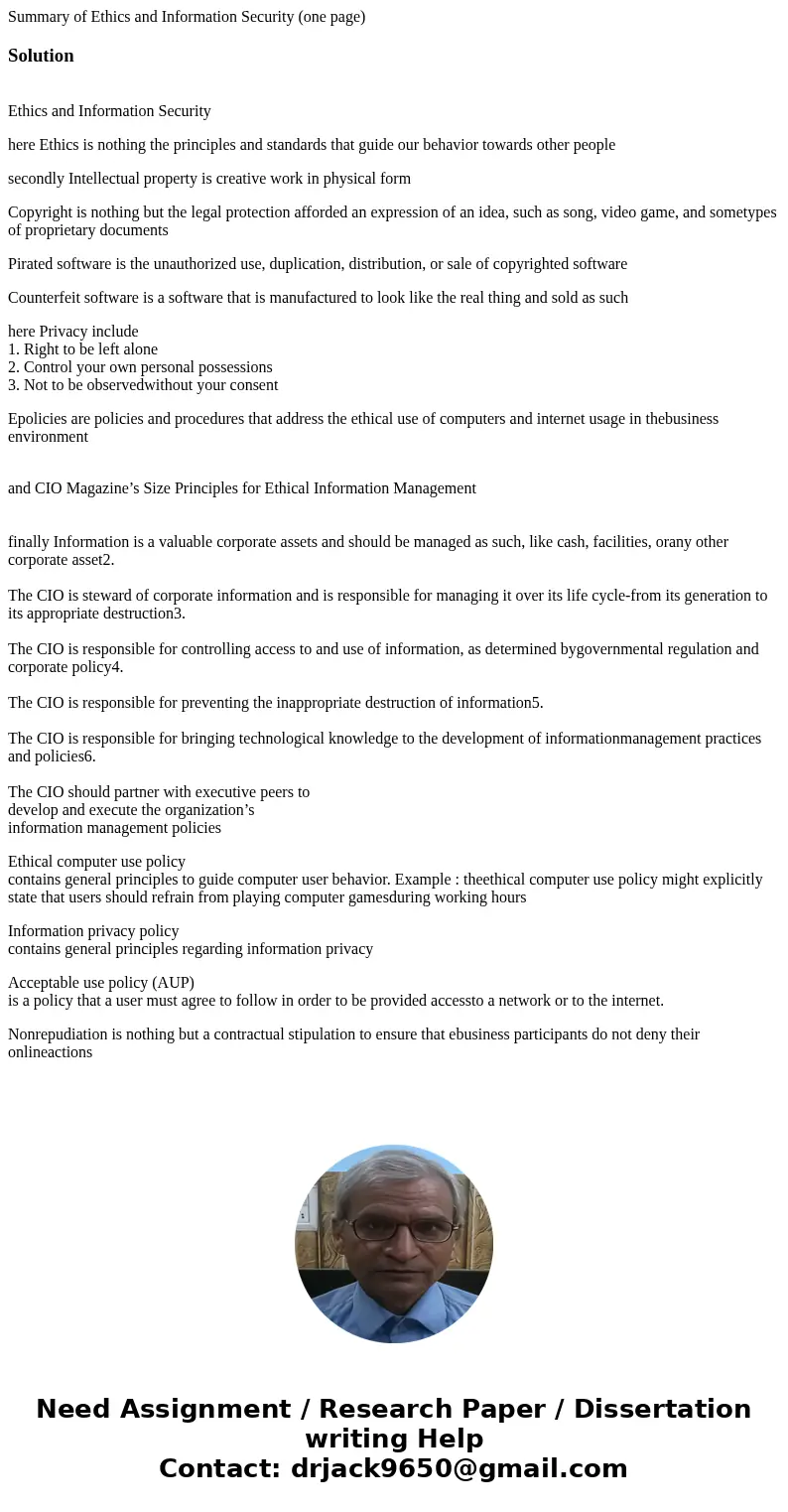 Summary of Ethics and Information Security (one page)

Solution

Ethics and Information Security

here Ethics is nothing the principles and standards that guide our behavior towards other people

secondly Intellectual property is creative work in physical form

Copyright is nothing but the legal protection afforded an expression of an idea, such as song, video game, and sometypes of proprietary documents

Pirated software is the unauthorized use, duplication, distribution, or sale of copyrighted software

Counterfeit software is a software that is manufactured to look like the real thing and sold as such

here Privacy include
1. Right to be left alone
2. Control your own personal possessions
3. Not to be observedwithout your consent

Epolicies are policies and procedures that address the ethical use of computers and internet usage in thebusiness environment

and CIO Magazine’s Size Principles for Ethical Information Management

finally Information is a valuable corporate assets and should be managed as such, like cash, facilities, orany other corporate asset2.

The CIO is steward of corporate information and is responsible for managing it over its life cycle-from its generation to its appropriate destruction3.

The CIO is responsible for controlling access to and use of information, as determined bygovernmental regulation and corporate policy4.

The CIO is responsible for preventing the inappropriate destruction of information5.

The CIO is responsible for bringing technological knowledge to the development of informationmanagement practices and policies6.

The CIO should partner with executive peers to
develop and execute the organization’s
information management policies

Ethical computer use policy
contains general principles to guide computer user behavior. Example : theethical computer use policy might explicitly state that users should refrain from playing computer gamesduring working hours

Information privacy policy
contains general principles regarding information privacy

Acceptable use policy (AUP)
is a policy that a user must agree to follow in order to be provided accessto a network or to the internet.

Nonrepudiation is nothing but a contractual stipulation to ensure that ebusiness participants do not deny their onlineactions

Need Assignment / Research Paper / Dissertation writing Help
Contact: drjack9650@gmail.com